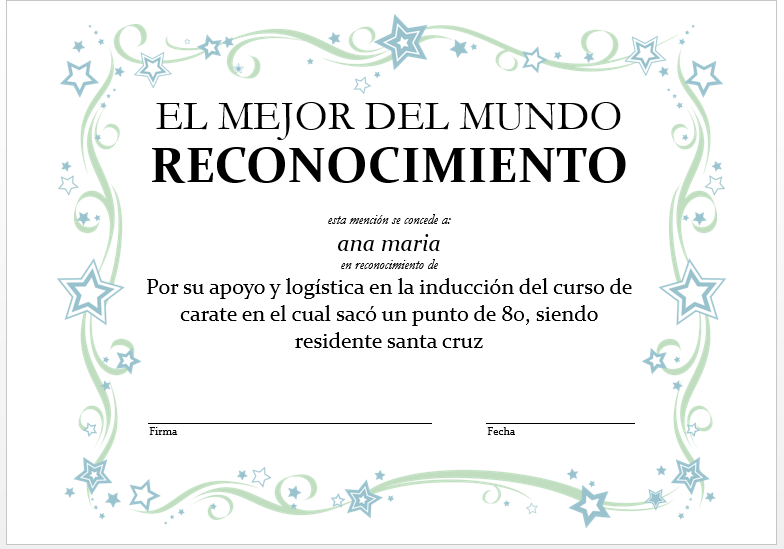 EL MEJOR DEL MUNDO
RECONOCIMIENTO

esta mención se concede a:
ana maria
en reconocimiento de
Por su apoyo y logística en la inducción del curso de carate en el cual sacó un punto de 80, siendo residente santa cruz

Firma

Fecha